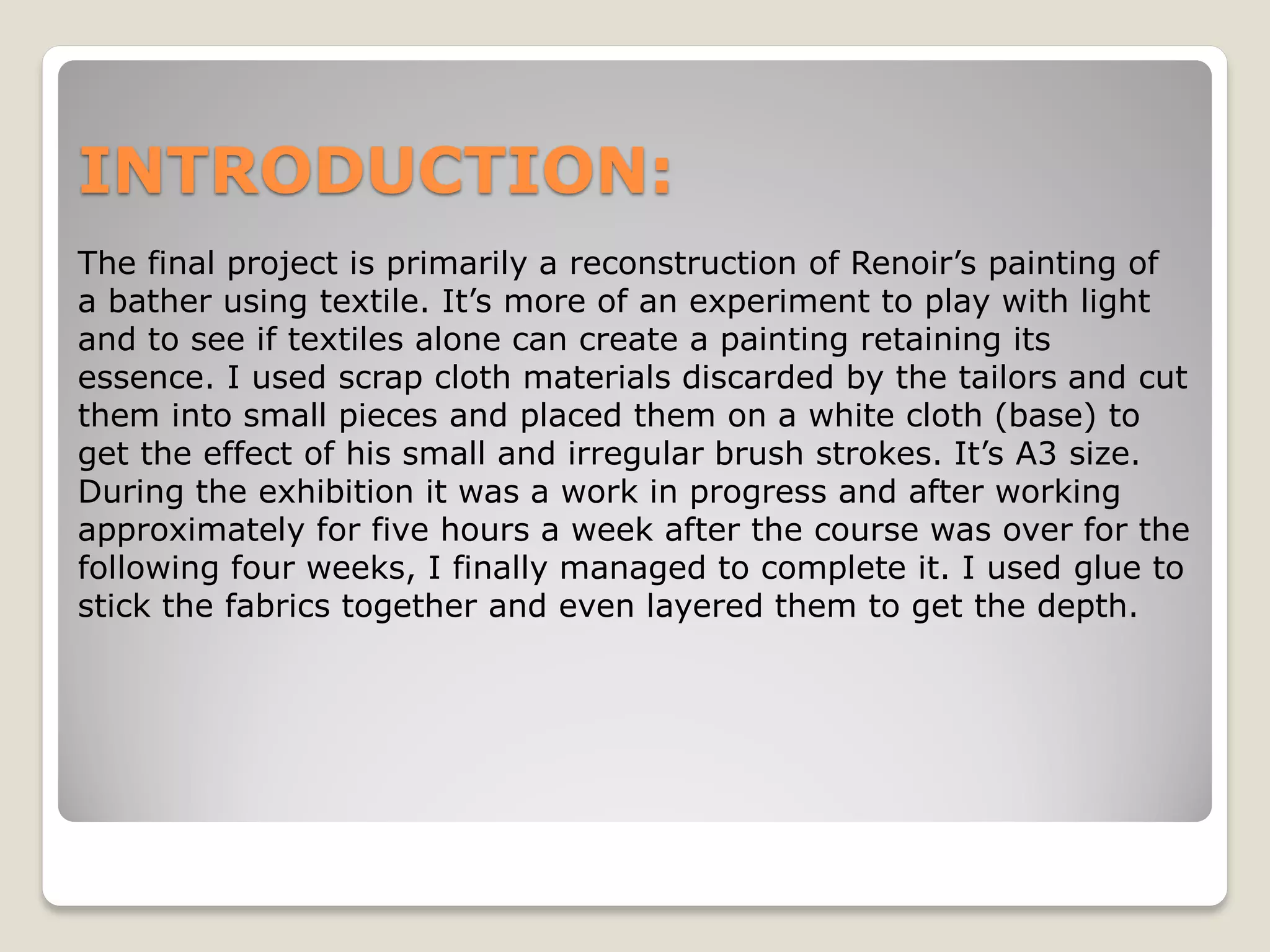 INTRODUCTION:

The final project is primarily a reconstruction of Renoir’s painting of a bather using textile. It’s more of an experiment to play with light and to see if textiles alone can create a painting retaining its essence. I used scrap cloth materials discarded by the tailors and cut them into small pieces and placed them on a white cloth (base) to get the effect of his small and irregular brush strokes. It’s A3 size. During the exhibition it was a work in progress and after working approximately for five hours a week after the course was over for the following four weeks, I finally managed to complete it. I used glue to stick the fabrics together and even layered them to get the depth.